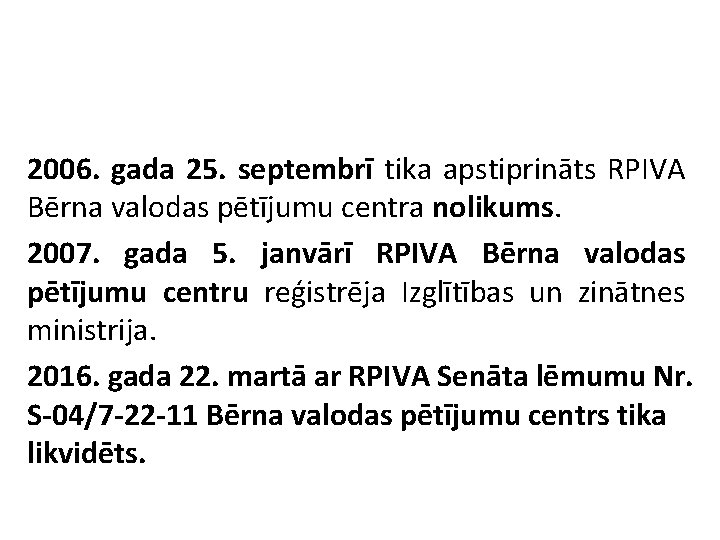 2006. gada 25. septembrī tika apstiprināts RPIVA Bērna valodas pētījumu centra nolikums.

2007. gada 5. janvārī RPIVA Bērna valodas pētījumu centru reģistrēja Izglītības un zinātnes ministrija.

2016. gada 22. martā ar RPIVA Senāta lēmumu Nr. S-04/7-22-11 Bērna valodas pētījumu centrs tika likvidēts.